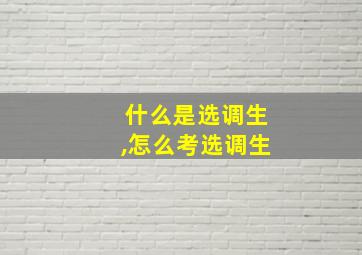 什么是选调生
,怎么考选调生